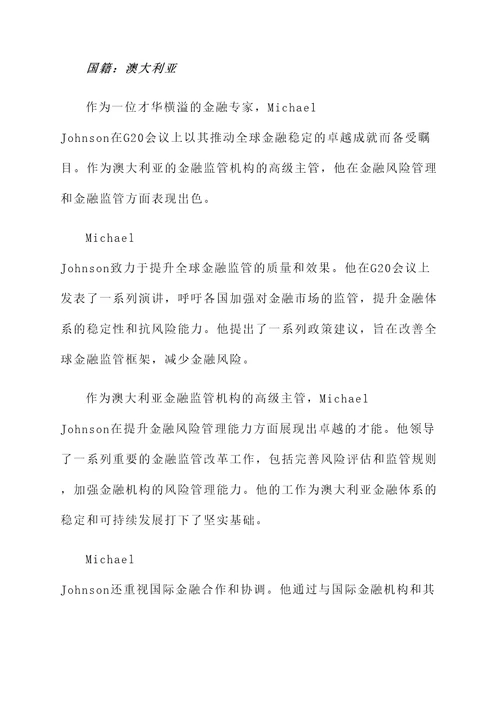 国籍：澳大利亚

作为一位才华横溢的金融专家，Michael Johnson在G20会议上以其推动全球金融稳定的卓越成就而备受瞩目。作为澳大利亚的金融监管机构的高级主管，他在金融风险管理和金融监管方面表现出色。

Michael Johnson致力于提升全球金融监管的质量和效果。他在G20会议上发表了一系列演讲，呼吁各国加强对金融市场的监管，提升金融体系的稳定性和抗风险能力。他提出了一系列政策建议，旨在改善全球金融监管框架，减少金融风险。

作为澳大利亚金融监管机构的高级主管，Michael Johnson在提升金融风险管理能力方面展现出卓越的才能。他领导了一系列重要的金融监管改革工作，包括完善风险评估和监管规则，加强金融机构的风险管理能力。他的工作为澳大利亚金融体系的稳定和可持续发展打下了坚实基础。

Michael Johnson还重视国际金融合作和协调。他通过与国际金融机构和其